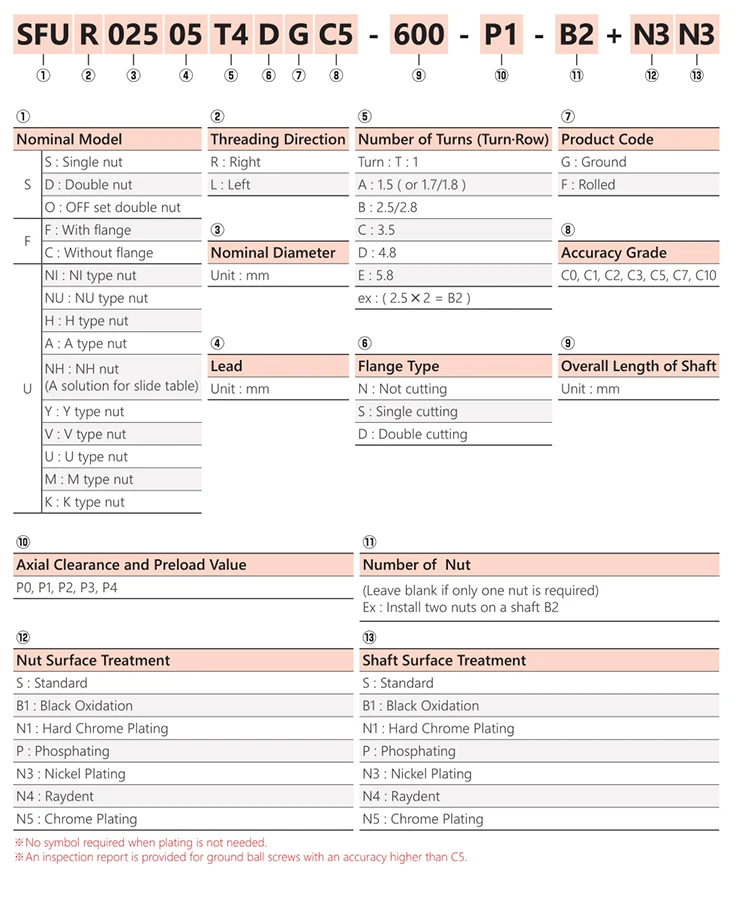 SFU R 025 05 T4 D G C5 - 600 - P1 - B2 + N3 N3
① ② ③ ④ ⑤ ⑥ ⑦ ⑧ ⑨ ⑩ ⑪ ⑫ ⑬

①
Nominal Model
S
S : Single nut
D : Double nut
O : OFF set double nut
F
F : With flange
C : Without flange
U
NI : NI type nut
NU : NU type nut
H : H type nut
A : A type nut
NH : NH nut
(A solution for slide table)
Y : Y type nut
V : V type nut
U : U type nut
M : M type nut
K : K type nut

②
Threading Direction
R : Right
L : Left

③
Nominal Diameter
Unit : mm

④
Lead
Unit : mm

⑤
Number of Turns (Turn·Row)
Turn : T : 1
A : 1.5 ( or 1.7/1.8 )
B : 2.5/2.8
C : 3.5
D : 4.8
E : 5.8
ex : ( 2.5 × 2 = B2 )

⑥
Flange Type
N : Not cutting
S : Single cutting
D : Double cutting

⑦
Product Code
G : Ground
F : Rolled

⑧
Accuracy Grade
C0, C1, C2, C3, C5, C7, C10

⑨
Overall Length of Shaft
Unit : mm

⑩
Axial Clearance and Preload Value
P0, P1, P2, P3, P4

⑪
Number of Nut
(Leave blank if only one nut is required)
Ex : Install two nuts on a shaft B2

⑫
Nut Surface Treatment
S : Standard
B1 : Black Oxidation
N1 : Hard Chrome Plating
P : Phosphating
N3 : Nickel Plating
N4 : Raydent
N5 : Chrome Plating

⑬
Shaft Surface Treatment
S : Standard
B1 : Black Oxidation
N1 : Hard Chrome Plating
P : Phosphating
N3 : Nickel Plating
N4 : Raydent
N5 : Chrome Plating

※No symbol required when plating is not needed.
※An inspection report is provided for ground ball screws with an accuracy higher than C5.